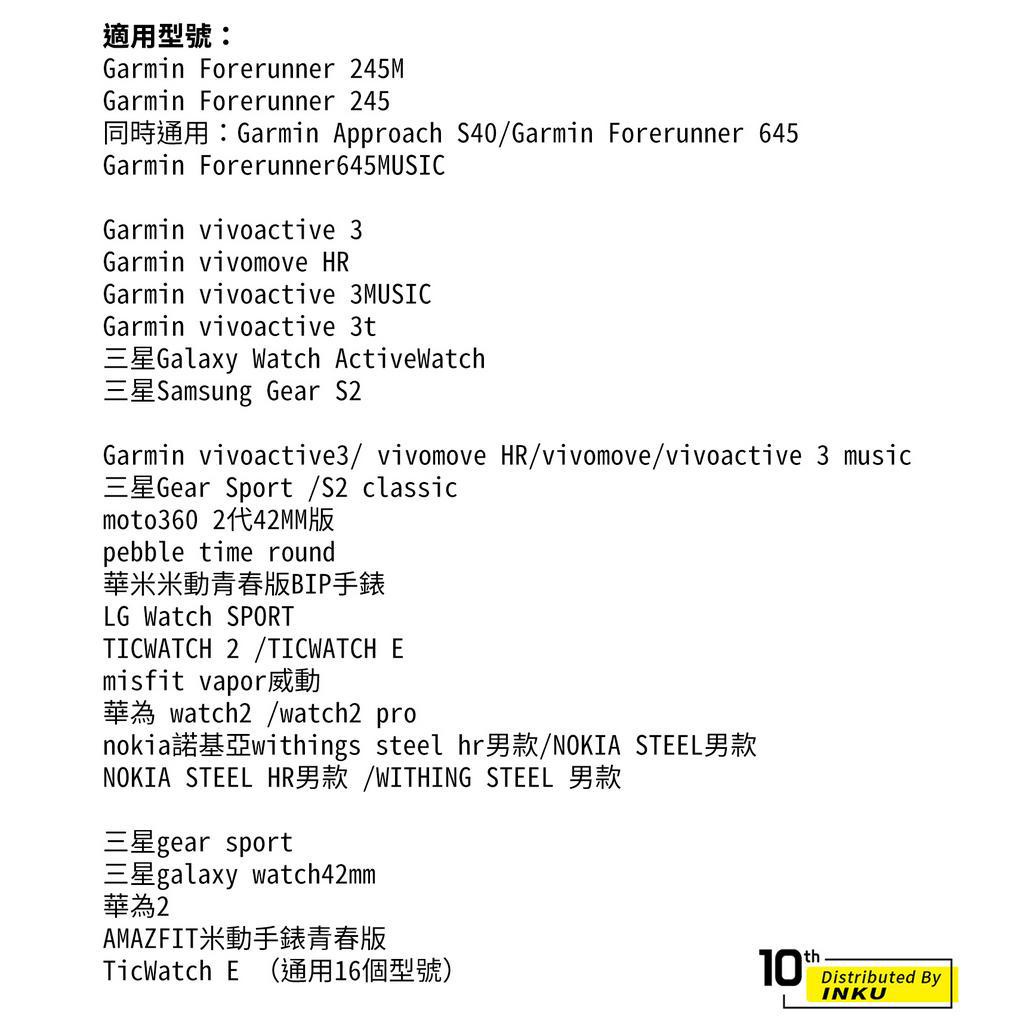 適用型號：
Garmin Forerunner 245M
Garmin Forerunner 245
同時通用：Garmin Approach S40/Garmin Forerunner 645
Garmin Forerunner645MUSIC

Garmin vivoactive 3
Garmin vivomove HR
Garmin vivoactive 3MUSIC
Garmin vivoactive 3t
三星Galaxy Watch ActiveWatch
三星Samsung Gear S2

Garmin vivoactive3/ vivomove HR/vivomove/vivoactive 3 music
三星Gear Sport /S2 classic
moto360 2代42MM版
pebble time round
華米米動青春版BIP手錶
LG Watch SPORT
TICWATCH 2 /TICWATCH E
misfit vapor威動
華為 watch2 /watch2 pro
nokia諾基亞withings steel hr男款/NOKIA STEEL男款
NOKIA STEEL HR男款 /WITHING STEEL 男款

三星gear sport
三星galaxy watch42mm
華為2
AMAZFIT米動手錶青春版
TicWatch E （通用16個型號）

10th
Distributed By
INKU